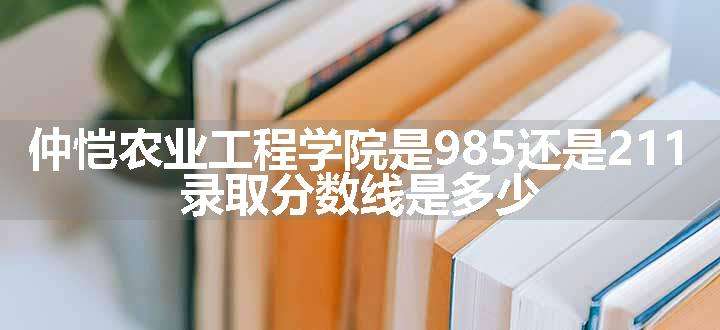 仲恺农业工程学院是985还是211
录取分数线是多少